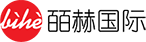 bìhè 皕赫国际